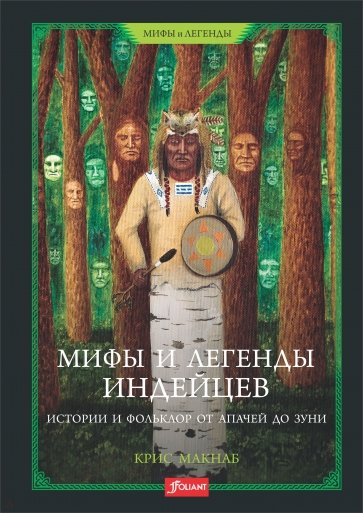 МИФЫ и ЛЕГЕНДЫ

МИФЫ И ЛЕГЕНДЫ ИНДЕЙЦЕВ

ИСТОРИИ И ФОЛЬКЛОР ОТ АПАЧЕЙ ДО ЗУНИ

КРИС МАКНАБ

FOLIANT